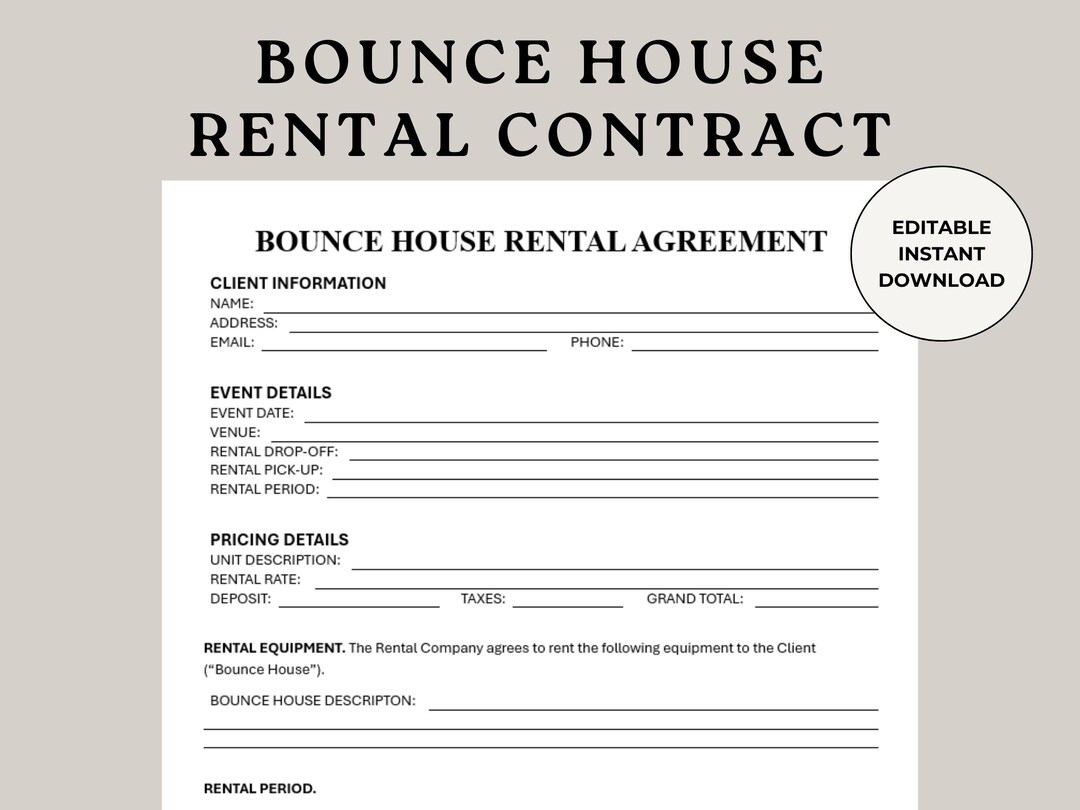 BOUNCE HOUSE RENTAL CONTRACT

EDITABLE INSTANT DOWNLOAD

BOUNCE HOUSE RENTAL AGREEMENT

CLIENT INFORMATION
NAME:
ADDRESS:
EMAIL: PHONE:

EVENT DETAILS
EVENT DATE:
VENUE:
RENTAL DROP-OFF:
RENTAL PICK-UP:
RENTAL PERIOD:

PRICING DETAILS
UNIT DESCRIPTION:
RENTAL RATE:
DEPOSIT: TAXES: GRAND TOTAL:

RENTAL EQUIPMENT. The Rental Company agrees to rent the following equipment to the Client ("Bounce House").

BOUNCE HOUSE DESCRIPTON:

RENTAL PERIOD.